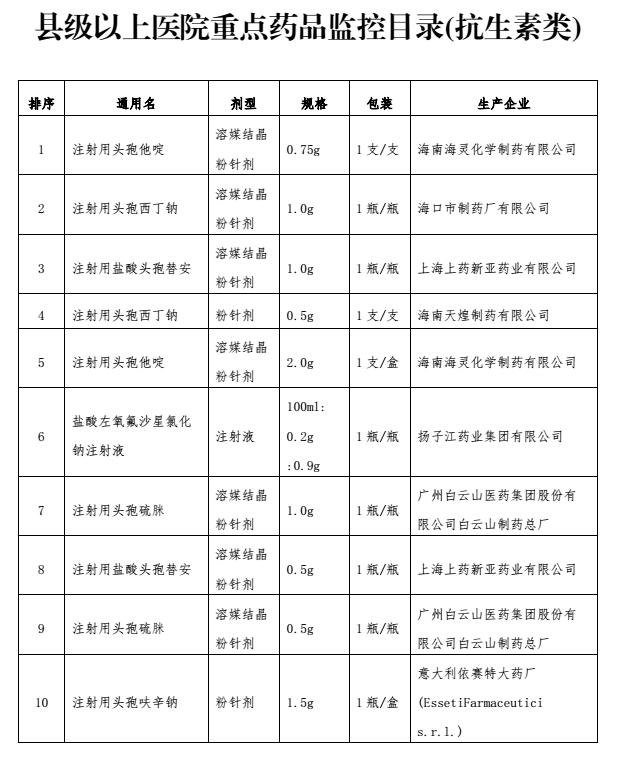 县级以上医院重点药品监控目录(抗生素类)

| 排序 | 通用名 | 剂型 | 规格 | 包装 | 生产企业 |
|---|---|---|---|---|---|
| 1 | 注射用头孢他啶 | 溶媒结晶粉针剂 | 0.75g | 1支/支 | 海南海灵化学制药有限公司 |
| 2 | 注射用头孢西丁钠 | 溶媒结晶粉针剂 | 1.0g | 1瓶/瓶 | 海口市制药厂有限公司 |
| 3 | 注射用盐酸头孢替安 | 溶媒结晶粉针剂 | 1.0g | 1瓶/瓶 | 上海上药新亚药业有限公司 |
| 4 | 注射用头孢西丁钠 | 粉针剂 | 0.5g | 1支/支 | 海南天煌制药有限公司 |
| 5 | 注射用头孢他啶 | 溶媒结晶粉针剂 | 2.0g | 1支/盒 | 海南海灵化学制药有限公司 |
| 6 | 盐酸左氧氟沙星氯化钠注射液 | 注射液 | 100ml:0.2g:0.9g | 1瓶/瓶 | 扬子江药业集团有限公司 |
| 7 | 注射用头孢硫脒 | 溶媒结晶粉针剂 | 1.0g | 1瓶/瓶 | 广州白云山医药集团股份有限公司白云山制药总厂 |
| 8 | 注射用盐酸头孢替安 | 溶媒结晶粉针剂 | 0.5g | 1瓶/瓶 | 上海上药新亚药业有限公司 |
| 9 | 注射用头孢硫脒 | 溶媒结晶粉针剂 | 0.5g | 1瓶/瓶 | 广州白云山医药集团股份有限公司白云山制药总厂 |
| 10 | 注射用头孢呋辛钠 | 粉针剂 | 1.5g | 1瓶/盒 | 意大利依赛特大药厂(EssetiFarmaceutici s.r.l.) |